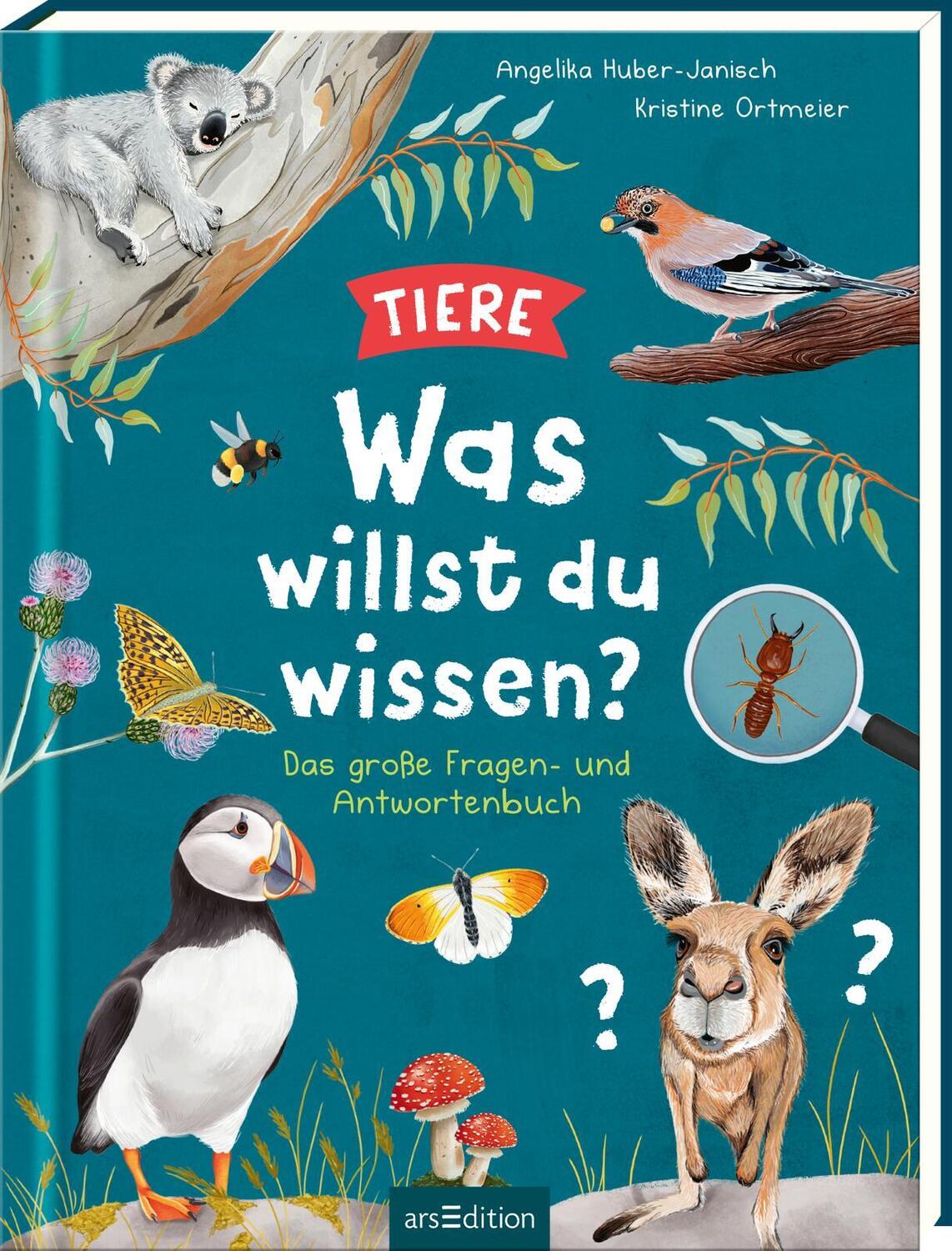 Angelika Huber-Janisch
Kristine Ortmeier

TIERE

Was willst du wissen?

Das große Fragen- und Antwortenbuch

?

?

arsEdition